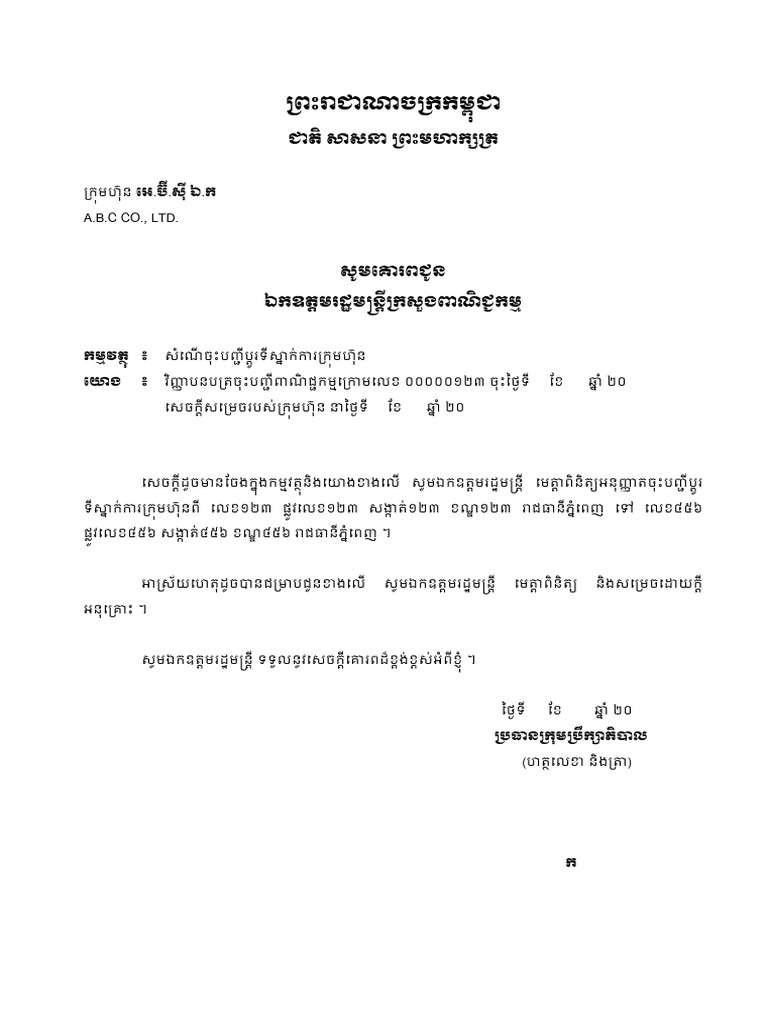 ព្រះរាជាណាចក្រកម្ពុជា
ជាតិ សាសនា ព្រះមហាក្សត្រ

ក្រុមហ៊ុន អេ.ប៊ី.ស៊ី ឯ.ក
A.B.C CO., LTD.

សូមគោរពជូន
ឯកឧត្តមរដ្ឋមន្ត្រីក្រសួងពាណិជ្ជកម្ម

កម្មវត្ថុ ៖ សំណើចុះបញ្ជីប្តូរទីស្នាក់ការក្រុមហ៊ុន
យោង ៖ វិញ្ញាបនបត្រចុះបញ្ជីពាណិជ្ជកម្មក្រោមលេខ ០០០០០១២៣ ចុះថ្ងៃទី ខែ ឆ្នាំ ២០
សេចក្តីសម្រេចរបស់ក្រុមហ៊ុន នាថ្ងៃទី ខែ ឆ្នាំ ២០

សេចក្តីដូចមានចែងក្នុងកម្មវត្ថុនិងយោងខាងលើ សូមឯកឧត្តមរដ្ឋមន្ត្រី មេត្តាពិនិត្យអនុញ្ញាតចុះបញ្ជីប្តូរទីស្នាក់ការក្រុមហ៊ុនពី លេខ១២៣ ផ្លូវលេខ១២៣ សង្កាត់១២៣ ខណ្ឌ១២៣ រាជធានីភ្នំពេញ ទៅ លេខ៤៥៦ ផ្លូវលេខ៤៥៦ សង្កាត់៤៥៦ ខណ្ឌ៤៥៦ រាជធានីភ្នំពេញ ។

អាស្រ័យហេតុដូចបានជម្រាបជូនខាងលើ សូមឯកឧត្តមរដ្ឋមន្ត្រី មេត្តាពិនិត្យ និងសម្រេចដោយក្តីអនុគ្រោះ ។

សូមឯកឧត្តមរដ្ឋមន្ត្រី ទទួលនូវសេចក្តីគោរពដ៏ខ្ពង់ខ្ពស់អំពីខ្ញុំ ។

ថ្ងៃទី ខែ ឆ្នាំ ២០
ប្រធានក្រុមប្រឹក្សាភិបាល
(ហត្ថលេខា និងត្រា)

ក